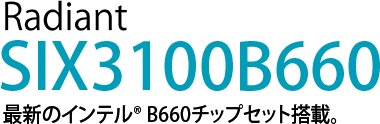 Radiant
SIX3100B660
最新のインテル® B660チップセット搭載。